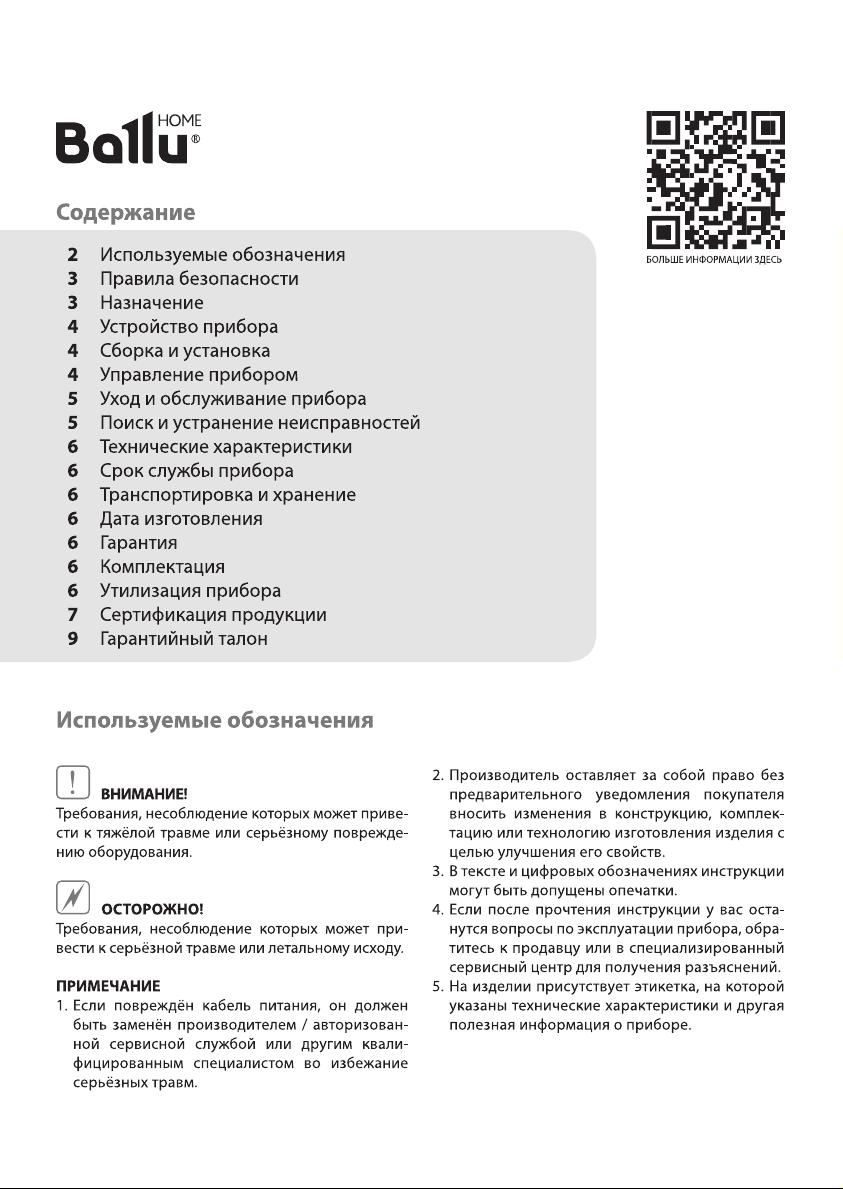 Ballu HOME®

БОЛЬШЕ ИНФОРМАЦИИ ЗДЕСЬ

Содержание

2 Используемые обозначения
3 Правила безопасности
3 Назначение
4 Устройство прибора
4 Сборка и установка
4 Управление прибором
5 Уход и обслуживание прибора
5 Поиск и устранение неисправностей
6 Технические характеристики
6 Срок службы прибора
6 Транспортировка и хранение
6 Дата изготовления
6 Гарантия
6 Комплектация
6 Утилизация прибора
7 Сертификация продукции
9 Гарантийный талон

Используемые обозначения

ВНИМАНИЕ!
Требования, несоблюдение которых может привести к тяжёлой травме или серьёзному повреждению оборудования.

ОСТОРОЖНО!
Требования, несоблюдение которых может привести к серьёзной травме или летальному исходу.

ПРИМЕЧАНИЕ
1. Если повреждён кабель питания, он должен быть заменён производителем / авторизованной сервисной службой или другим квалифицированным специалистом во избежание серьёзных травм.
2. Производитель оставляет за собой право без предварительного уведомления покупателя вносить изменения в конструкцию, комплектацию или технологию изготовления изделия с целью улучшения его свойств.
3. В тексте и цифровых обозначениях инструкции могут быть допущены опечатки.
4. Если после прочтения инструкции у вас останутся вопросы по эксплуатации прибора, обратитесь к продавцу или в специализированный сервисный центр для получения разъяснений.
5. На изделии присутствует этикетка, на которой указаны технические характеристики и другая полезная информация о приборе.